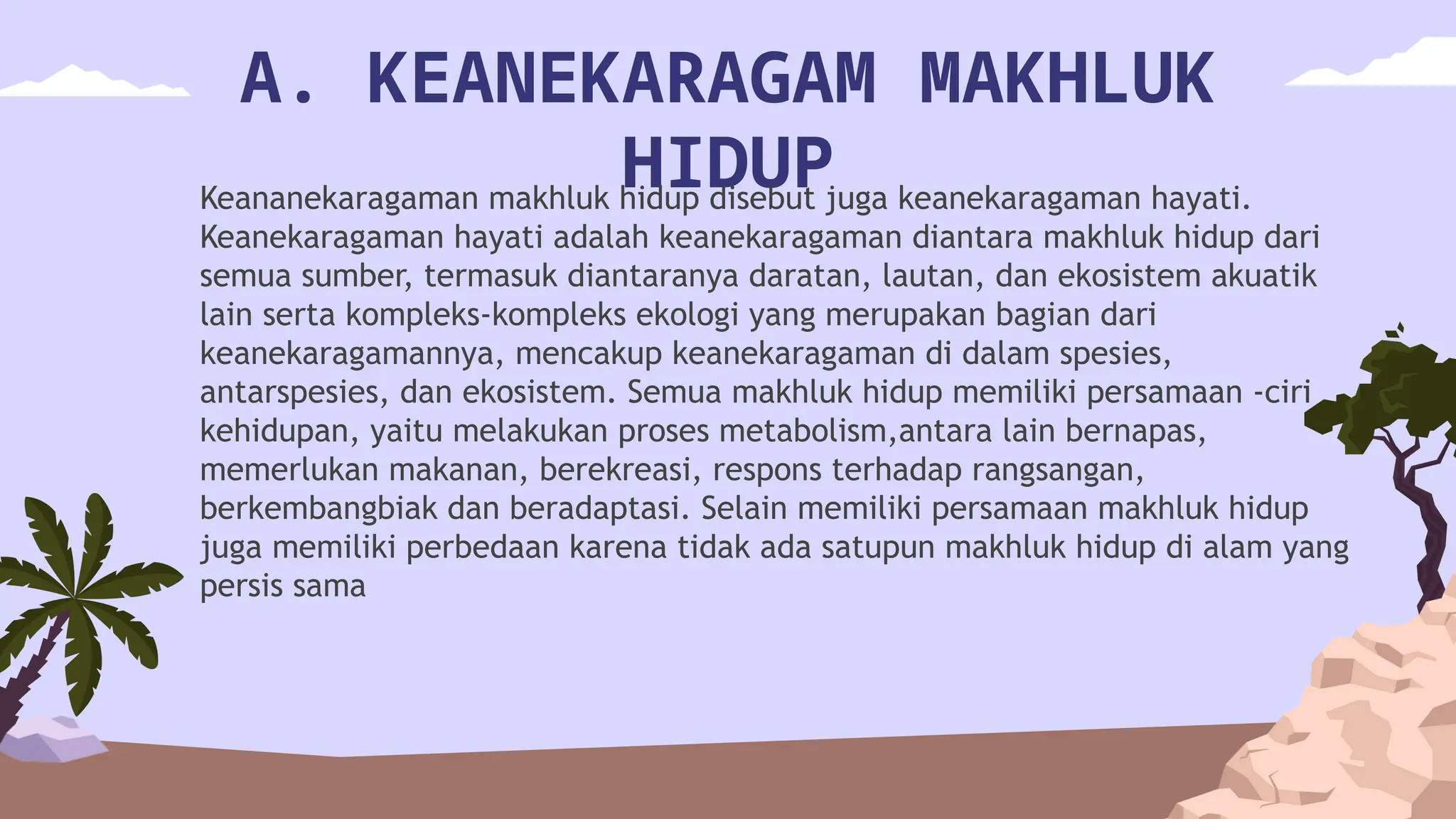 A. KEANEKARAGAM MAKHLUK HIDUP

Keananekaragaman makhluk hidup disebut juga keanekaragaman hayati. Keanekaragaman hayati adalah keanekaragaman diantara makhluk hidup dari semua sumber, termasuk diantaranya daratan, lautan, dan ekosistem akuatik lain serta kompleks-kompleks ekologi yang merupakan bagian dari keanekaragamannya, mencakup keanekaragaman di dalam spesies, antarspesies, dan ekosistem. Semua makhluk hidup memiliki persamaan -ciri kehidupan, yaitu melakukan proses metabolism,antara lain bernapas, memerlukan makanan, berekreasi, respons terhadap rangsangan, berkembangbiak dan beradaptasi. Selain memiliki persamaan makhluk hidup juga memiliki perbedaan karena tidak ada satupun makhluk hidup di alam yang persis sama